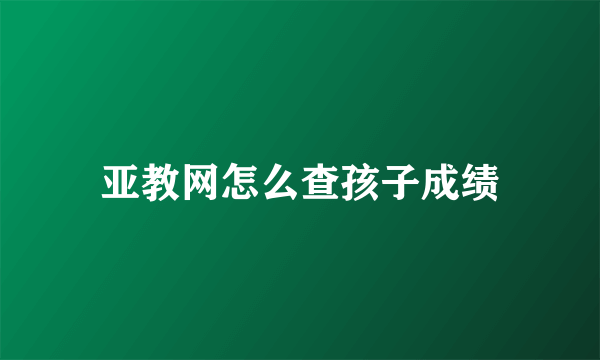 亚教网怎么查孩子成绩